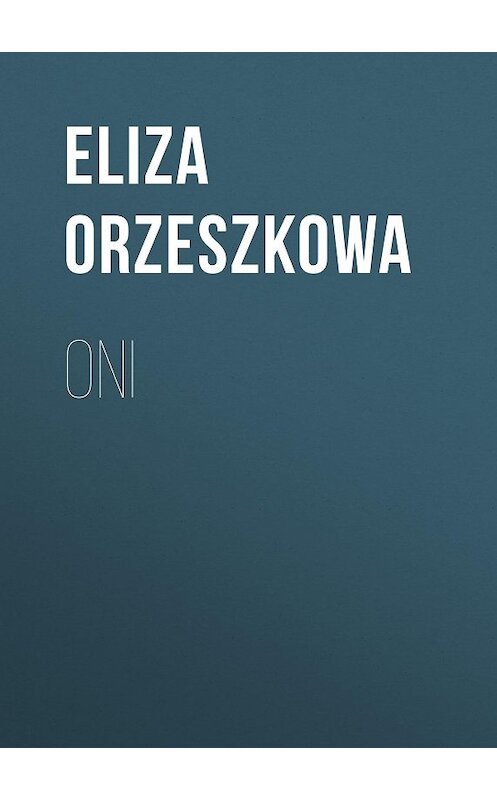 ELIZA ORZESZKOWA

ONI